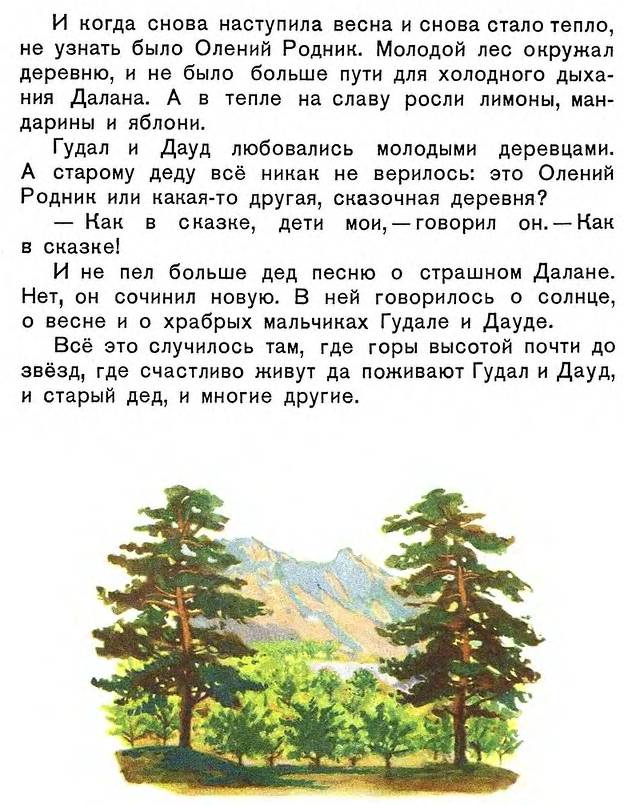 И когда снова наступила весна и снова стало тепло, не узнать было Олений Родник. Молодой лес окружал деревню, и не было больше пути для холодного дыхания Далана. А в тепле на славу росли лимоны, мандарины и яблони.

Гудал и Дауд любовались молодыми деревцами. А старому деду всё никак не верилось: это Олений Родник или какая-то другая, сказочная деревня?

— Как в сказке, дети мои, — говорил он. — Как в сказке!

И не пел больше дед песню о страшном Далане. Нет, он сочинил новую. В ней говорилось о солнце, о весне и о храбрых мальчиках Гудале и Дауде.

Всё это случилось там, где горы высотой почти до звёзд, где счастливо живут да поживают Гудал и Дауд, и старый дед, и многие другие.